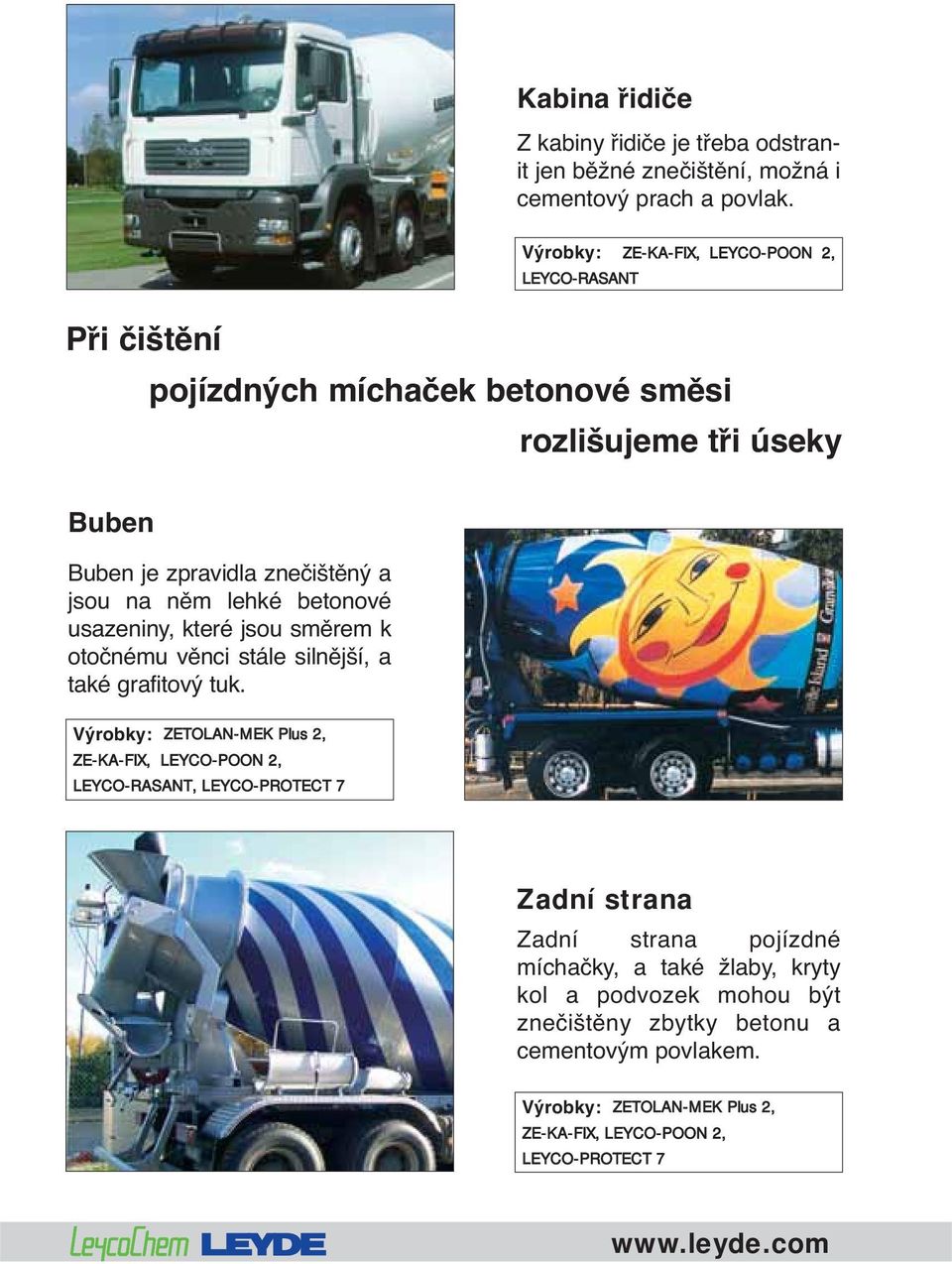 Kabina řidiče

Z kabiny řidiče je třeba odstranit jen běžné znečištění, možná i cementový prach a povlak.

Výrobky: ZE-KA-FIX, LEYCO-POON 2, LEYCO-RASANT

Při čištění

pojízdných míchaček betonové směsi

rozlišujeme tři úseky

Buben

Buben je zpravidla znečištěný a jsou na něm lehké betonové usazeniny, které jsou směrem k otočnému věnci stále silnější, a také grafitový tuk.

Výrobky: ZETOLAN-MEK Plus 2, ZE-KA-FIX, LEYCO-POON 2, LEYCO-RASANT, LEYCO-PROTECT 7

Zadní strana

Zadní strana pojízdné míchačky, a také žlaby, kryty kol a podvozek mohou být znečištěny zbytky betonu a cementovým povlakem.

Výrobky: ZETOLAN-MEK Plus 2, ZE-KA-FIX, LEYCO-POON 2, LEYCO-PROTECT 7

LeycoChem LEYDE

www.leyde.com